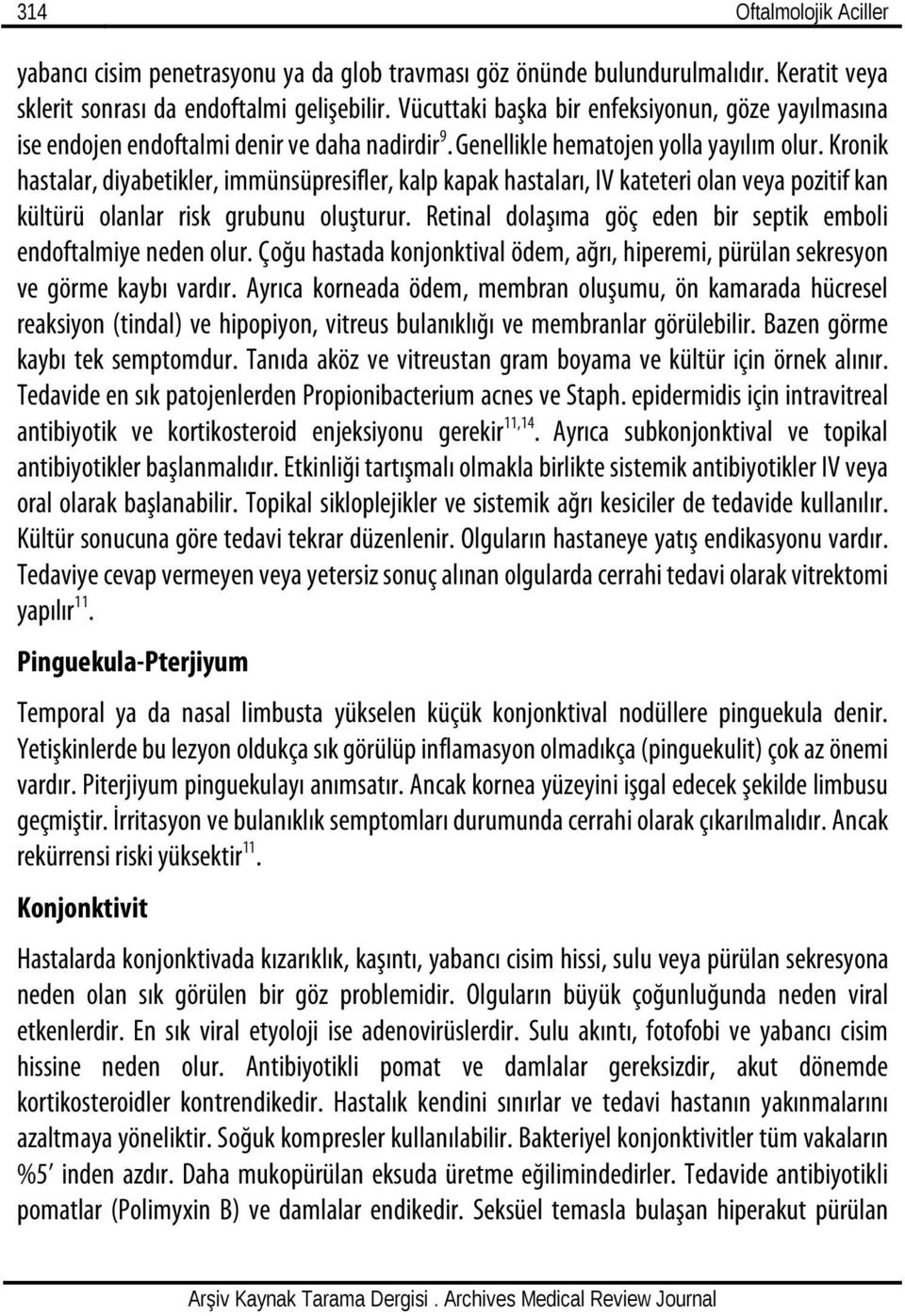 314 Oftalmolojik Aciller

yabancı cisim penetrasyonu ya da glob travması göz önünde bulundurulmalıdır. Keratit veya sklerit sonrası da endoftalmi gelişebilir. Vücuttaki başka bir enfeksiyonun, göze yayılmasına ise endojen endoftalmi denir ve daha nadirdir$^{9}$. Genellikle hematojen yolla yayılım olur. Kronik hastalar, diyabetikler, immünsüpresifler, kalp kapak hastaları, IV kateteri olan veya pozitif kan kültürü olanlar risk grubunu oluşturur. Retinal dolaşıma göç eden bir septik emboli endoftalmiye neden olur. Çoğu hastada konjonktival ödem, ağrı, hiperemi, pürülan sekresyon ve görme kaybı vardır. Ayrıca korneada ödem, membran oluşumu, ön kamarada hücresel reaksiyon (tindal) ve hipopiyon, vitreus bulanıklığı ve membranlar görülebilir. Bazen görme kaybı tek semptomdur. Tanıda aköz ve vitreustan gram boyama ve kültür için örnek alınır. Tedavide en sık patojenlerden Propionibacterium acnes ve Staph. epidermidis için intravitreal antibiyotik ve kortikosteroid enjeksiyonu gerekir$^{11,14}$. Ayrıca subkonjonktival ve topikal antibiyotikler başlanmalıdır. Etkinliği tartışmalı olmakla birlikte sistemik antibiyotikler IV veya oral olarak başlanabilir. Topikal sikloplejikler ve sistemik ağrı kesiciler de tedavide kullanılır. Kültür sonucuna göre tedavi tekrar düzenlenir. Olguların hastaneye yatış endikasyonu vardır. Tedaviye cevap vermeyen veya yetersiz sonuç alınan olgularda cerrahi tedavi olarak vitrektomi yapılır$^{11}$.

Pinguekula-Pterjiyum

Temporal ya da nasal limbusta yükselen küçük konjonktival nodüllere pinguekula denir. Yetişkinlerde bu lezyon oldukça sık görülüp inflamasyon olmadıkça (pinguekulit) çok az önemi vardır. Piterjiyum pinguekulayı anımsatır. Ancak kornea yüzeyini işgal edecek şekilde limbusu geçmiştir. İrritasyon ve bulanıklık semptomları durumunda cerrahi olarak çıkarılmalıdır. Ancak rekürrensi riski yüksektir$^{11}$.

Konjonktivit

Hastalarda konjonktivada kızarıklık, kaşıntı, yabancı cisim hissi, sulu veya pürülan sekresyona neden olan sık görülen bir göz problemidir. Olguların büyük çoğunluğunda neden viral etkenlerdir. En sık viral etyoloji ise adenovirüslerdir. Sulu akıntı, fotofobi ve yabancı cisim hissine neden olur. Antibiyotikli pomat ve damlalar gereksizdir, akut dönemde kortikosteroidler kontrendikedir. Hastalık kendini sınırlar ve tedavi hastanın yakınmalarını azaltmaya yöneliktir. Soğuk kompresler kullanılabilir. Bakteriyel konjonktivitler tüm vakaların %5' inden azdır. Daha mukopürülan eksuda üretme eğilimindedirler. Tedavide antibiyotikli pomatlar (Polimyxin B) ve damlalar endikedir. Seksüel temasla bulaşan hiperakut pürülan

Arşiv Kaynak Tarama Dergisi . Archives Medical Review Journal